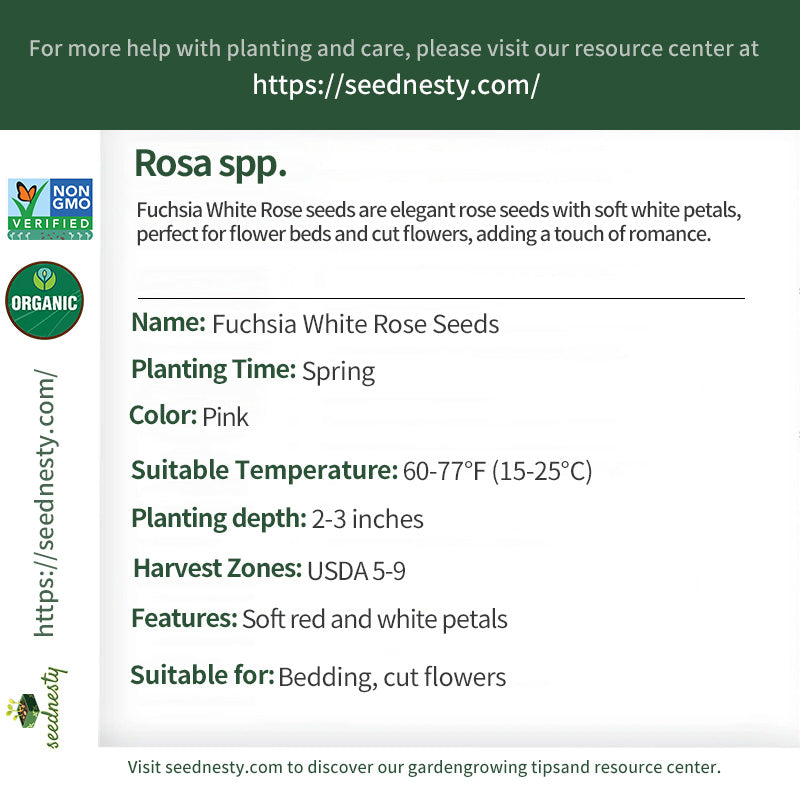 For more help with planting and care, please visit our resource center at
https://seednesty.com/

NON GMO VERIFIED

ORGANIC

https://seednesty.com/

seednesty

Rosa spp.

Fuchsia White Rose seeds are elegant rose seeds with soft white petals, perfect for flower beds and cut flowers, adding a touch of romance.

Name: Fuchsia White Rose Seeds

Planting Time: Spring

Color: Pink

Suitable Temperature: 60-77°F (15-25°C)

Planting depth: 2-3 inches

Harvest Zones: USDA 5-9

Features: Soft red and white petals

Suitable for: Bedding, cut flowers

Visit seednesty.com to discover our gardengrowing tipsand resource center.